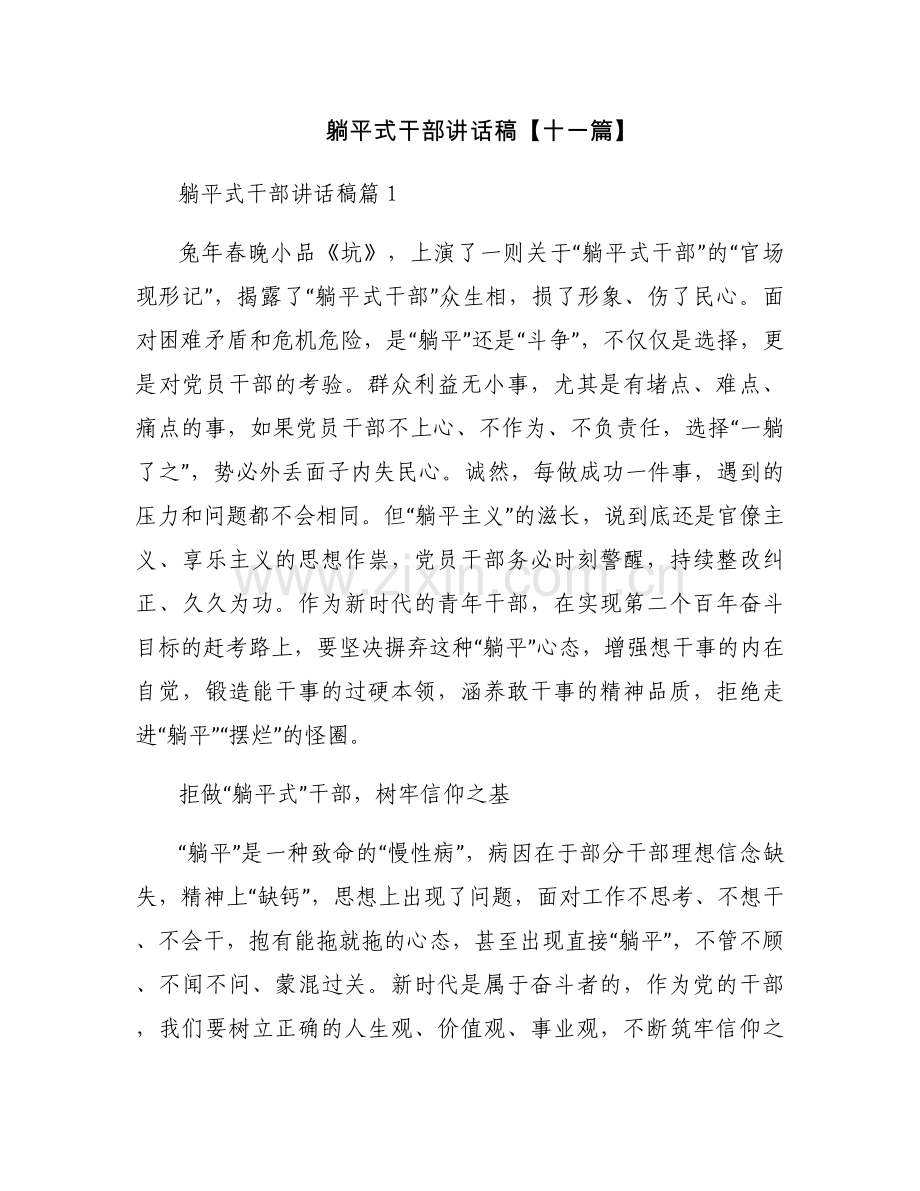 躺平式干部讲话稿【十一篇】

躺平式干部讲话稿篇1

兔年春晚小品《坑》，上演了一则关于“躺平式干部”的“官场现形记”，揭露了“躺平式干部”众生相，损了形象、伤了民心。面对困难矛盾和危机危险，是“躺平”还是“斗争”，不仅仅是选择，更是对党员干部的考验。群众利益无小事，尤其是有堵点、难点、痛点的事，如果党员干部不上心、不作为、不负责任，选择“一躺了之”，势必外丢面子内失民心。诚然，每做成功一件事，遇到的压力和问题都不会相同。但“躺平主义”的滋长，说到底还是官僚主义、享乐主义的思想作祟，党员干部务必时刻警醒，持续整改纠正、久久为功。作为新时代的青年干部，在实现第二个百年奋斗目标的赶考路上，要坚决摒弃这种“躺平”心态，增强想干事的内在自觉，锻造能干事的过硬本领，涵养敢干事的精神品质，拒绝走进“躺平”“摆烂”的怪圈。

拒做“躺平式”干部，树牢信仰之基

“躺平”是一种致命的“慢性病”，病因在于部分干部理想信念缺失，精神上“缺钙”，思想上出现了问题，面对工作不思考、不想干、不会干，抱有能拖就拖的心态，甚至出现直接“躺平”，不管不顾、不闻不问、蒙混过关。新时代是属于奋斗者的，作为党的干部，我们要树立正确的人生观、价值观、事业观，不断筑牢信仰之

www.zixin.com.cn